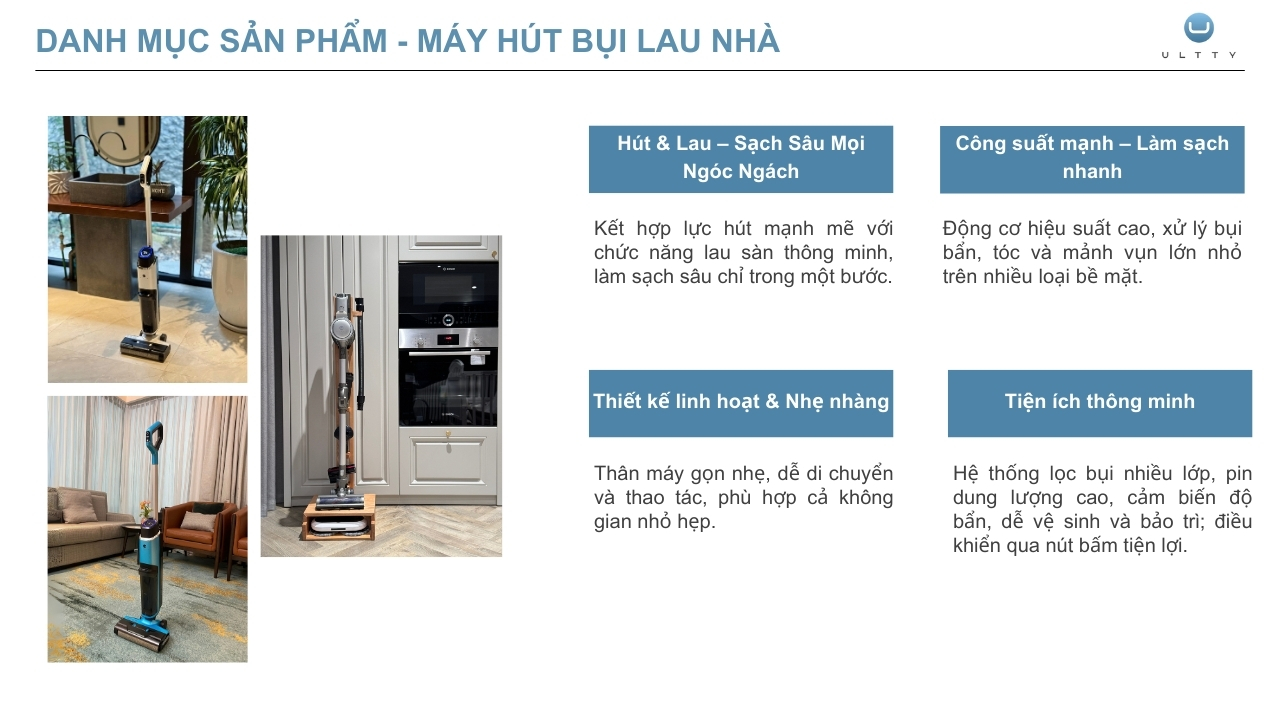 DANH MỤC SẢN PHẨM - MÁY HÚT BỤI LAU NHÀ

ULTTY

Hút & Lau – Sạch Sâu Mọi Ngóc Ngách

Kết hợp lực hút mạnh mẽ với chức năng lau sàn thông minh, làm sạch sâu chỉ trong một bước.

Công suất mạnh – Làm sạch nhanh

Động cơ hiệu suất cao, xử lý bụi bẩn, tóc và mảnh vụn lớn nhỏ trên nhiều loại bề mặt.

Thiết kế linh hoạt & Nhẹ nhàng

Thân máy gọn nhẹ, dễ di chuyển và thao tác, phù hợp cả không gian nhỏ hẹp.

Tiện ích thông minh

Hệ thống lọc bụi nhiều lớp, pin dung lượng cao, cảm biến độ bẩn, dễ vệ sinh và bảo trì; điều khiển qua nút bấm tiện lợi.